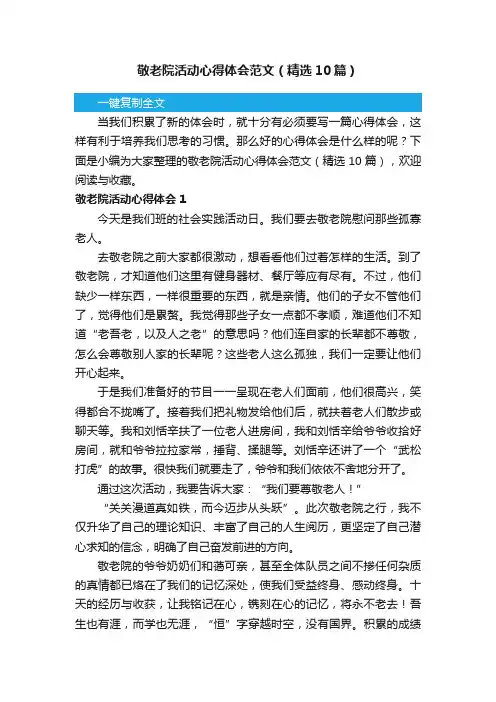 敬老院活动心得体会范文（精选10篇）

一键复制全文

当我们积累了新的体会时，就十分有必须要写一篇心得体会，这样有利于培养我们思考的习惯。那么好的心得体会是什么样的呢？下面是小编为大家整理的敬老院活动心得体会范文（精选10篇），欢迎阅读与收藏。

敬老院活动心得体会1

今天是我们班的社会实践活动日。我们要去敬老院慰问那些孤寡老人。

去敬老院之前大家都很激动，想看看他们过着怎样的生活。到了敬老院，才知道他们这里有健身器材、餐厅等应有尽有。不过，他们缺少一样东西，一样很重要的东西，就是亲情。他们的子女不管他们了，觉得他们是累赘。我觉得那些子女一点都不孝顺，难道他们不知道“老吾老，以及人之老”的意思吗？他们连自家的长辈都不尊敬，怎么会尊敬别人家的长辈呢？这些老人这么孤独，我们一定要让他们开心起来。

于是我们准备好的节目一一呈现在老人们面前，他们很高兴，笑得都合不拢嘴了。接着我们把礼物发给他们后，就扶着老人们散步或聊天等。我和刘恬辛扶了一位老人进房间，我和刘恬辛给爷爷收拾好房间，就和爷爷拉拉家常，捶背、揉腿等。刘恬辛还讲了一个“武松打虎”的故事。很快我们就要走了，爷爷和我们依依不舍地分开了。

通过这次活动，我要告诉大家：“我们要尊敬老人！”

“关关漫道真如铁，而今迈步从头跃”。此次敬老院之行，我不仅升华了自己的理论知识、丰富了自己的人生阅历，更坚定了自己潜心求知的信念，明确了自己奋发前进的方向。

敬老院的爷爷奶奶们和蔼可亲，甚至全体队员之间不掺任何杂质的真情都已烙在了我们的记忆深处，使我们受益终身、感动终身。十天的经历与收获，让我铭记在心，镌刻在心的记忆，将永不老去！吾生也有涯，而学也无涯，“恒”字穿越时空，没有国界。积累的成绩